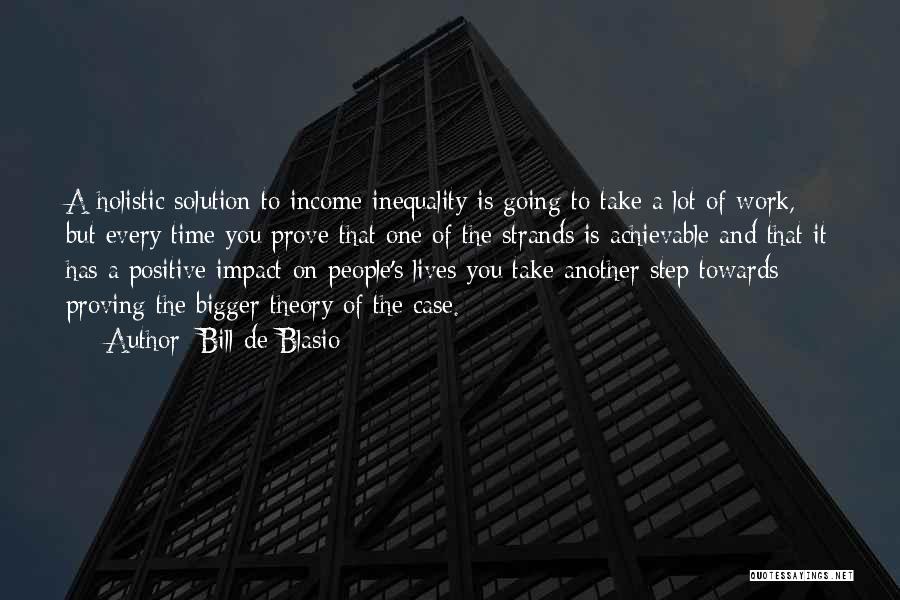 A holistic solution to income inequality is going to take a lot of work, but every time you prove that one of the strands is achievable and that it has a positive impact on people's lives you take another step towards proving the bigger theory of the case.

Author: Bill de Blasio

QUOTESSAYINGS.NET